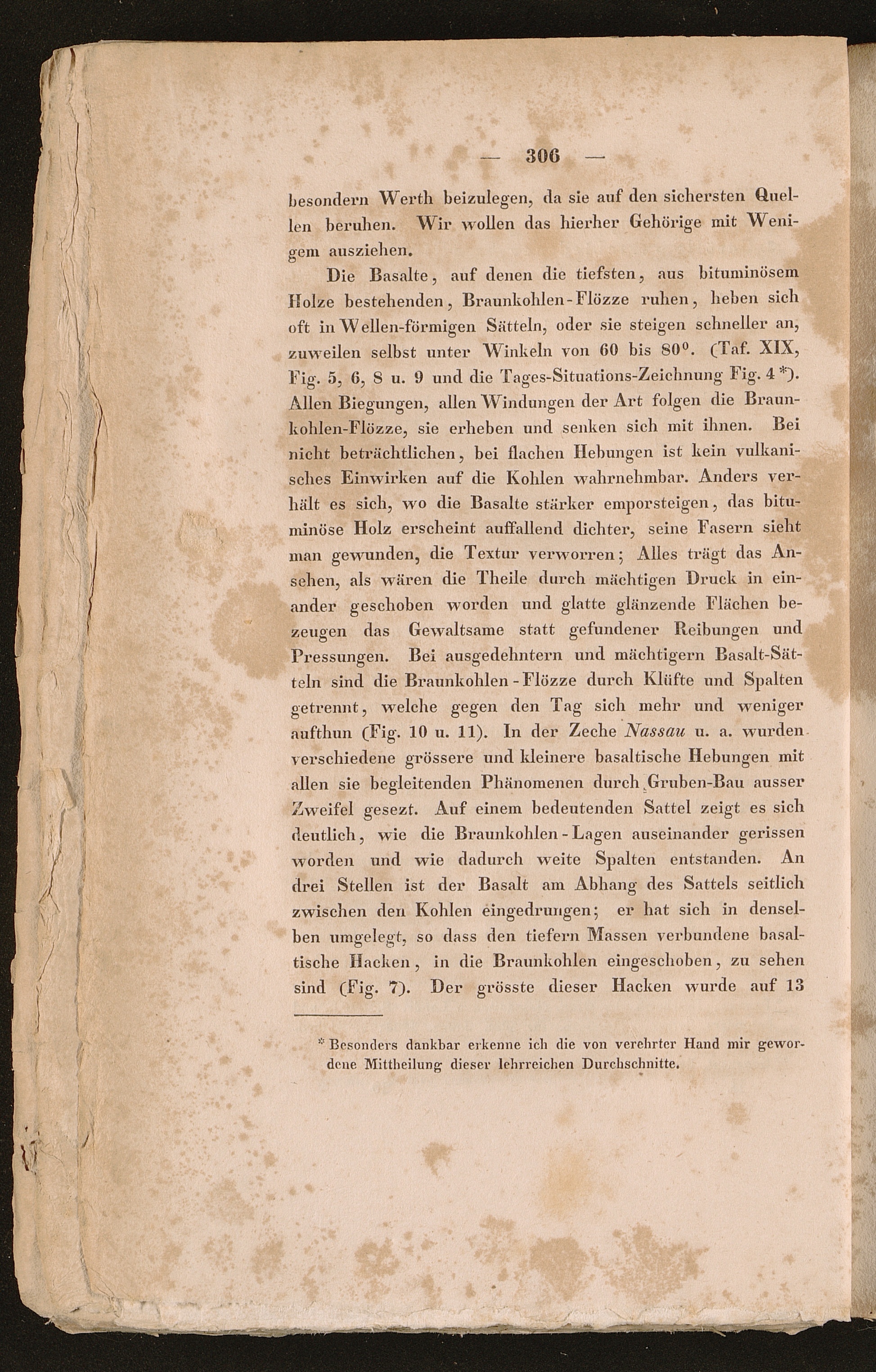 — 306 —

besondern Werth beizulegen, da sie auf den sichersten Quellen beruhen. Wir wollen das hierher Gehörige mit Wenigem ausziehen.

Die Basalte, auf denen die tiefsten, aus bituminösem Holze bestehenden, Braunkohlen-Flözze ruhen, heben sich oft in Wellen-förmigen Sätteln, oder sie steigen schneller an, zuweilen selbst unter Winkeln von 60 bis 80°. (Taf. XIX, Fig. 5, 6, 8 u. 9 und die Tages-Situations-Zeichnung Fig. 4 *). Allen Biegungen, allen Windungen der Art folgen die Braunkohlen-Flözze, sie erheben und senken sich mit ihnen. Bei nicht beträchtlichen, bei flachen Hebungen ist kein vulkanisches Einwirken auf die Kohlen wahrnehmbar. Anders verhält es sich, wo die Basalte stärker emporsteigen, das bituminöse Holz erscheint auffallend dichter, seine Fasern sieht man gewunden, die Textur verworren; Alles trägt das Ansehen, als wären die Theile durch mächtigen Druck in einander geschoben worden und glatte glänzende Flächen bezeugen das Gewaltsame statt gefundener Reibungen und Pressungen. Bei ausgedehntern und mächtigern Basalt-Sätteln sind die Braunkohlen-Flözze durch Klüfte und Spalten getrennt, welche gegen den Tag sich mehr und weniger aufthun (Fig. 10 u. 11). In der Zeche Nassau u. a. wurden verschiedene grössere und kleinere basaltische Hebungen mit allen sie begleitenden Phänomenen durch Gruben-Bau ausser Zweifel gesezt. Auf einem bedeutenden Sattel zeigt es sich deutlich, wie die Braunkohlen-Lagen auseinander gerissen worden und wie dadurch weite Spalten entstanden. An drei Stellen ist der Basalt am Abhang des Sattels seitlich zwischen den Kohlen eingedrungen; er hat sich in denselben umgelegt, so dass den tiefern Massen verbundene basaltische Hacken, in die Braunkohlen eingeschoben, zu sehen sind (Fig. 7). Der grösste dieser Hacken wurde auf 13

* Besonders dankbar erkenne ich die von verehrter Hand mir gewordene Mittheilung dieser lehrreichen Durchschnitte.